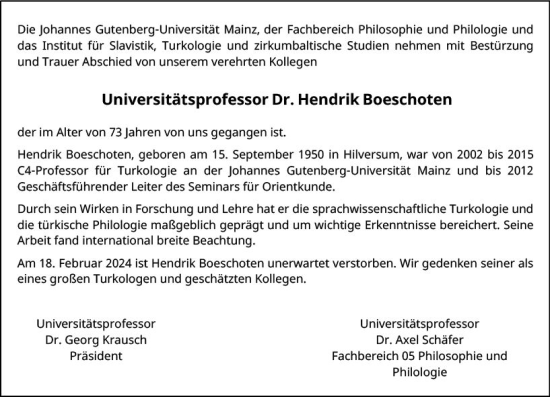 Die Johannes Gutenberg-Universität Mainz, der Fachbereich Philosophie und Philologie und das Institut für Slavistik, Turkologie und zirkumbaltische Studien nehmen mit Bestürzung und Trauer Abschied von unserem verehrten Kollegen

Universitätsprofessor Dr. Hendrik Boeschoten

der im Alter von 73 Jahren von uns gegangen ist.

Hendrik Boeschoten, geboren am 15. September 1950 in Hilversum, war von 2002 bis 2015 C4-Professor für Turkologie an der Johannes Gutenberg-Universität Mainz und bis 2012 Geschäftsführender Leiter des Seminars für Orientkunde.

Durch sein Wirken in Forschung und Lehre hat er die sprachwissenschaftliche Turkologie und die türkische Philologie maßgeblich geprägt und um wichtige Erkenntnisse bereichert. Seine Arbeit fand international breite Beachtung.

Am 18. Februar 2024 ist Hendrik Boeschoten unerwartet verstorben. Wir gedenken seiner als eines großen Turkologen und geschätzten Kollegen.

Universitätsprofessor
Dr. Georg Krausch
Präsident

Universitätsprofessor
Dr. Axel Schäfer
Fachbereich 05 Philosophie und Philologie